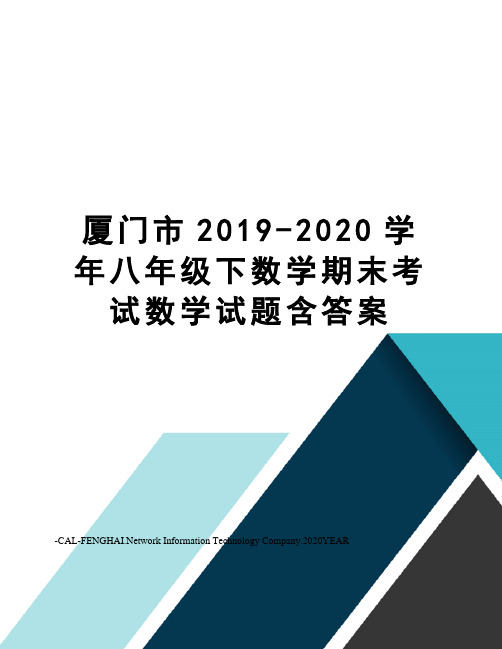 厦门市 2019-2020 学年八年级下数学期末考试数学试题含答案

-CAL-FENGHAI.Network Information Technology Company.2020YEAR